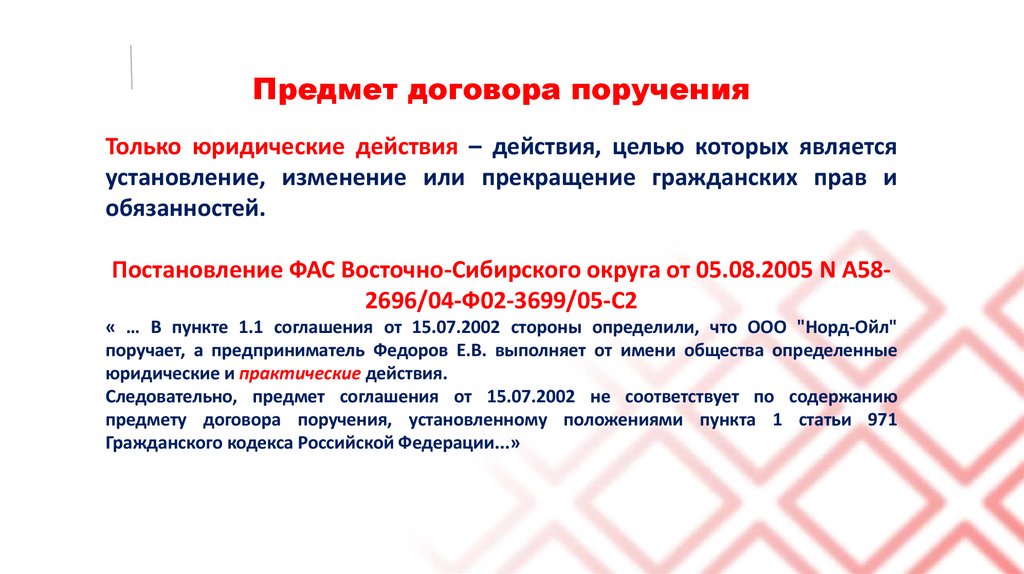 Предмет договора поручения

Только юридические действия – действия, целью которых является установление, изменение или прекращение гражданских прав и обязанностей.

Постановление ФАС Восточно-Сибирского округа от 05.08.2005 N А58-2696/04-Ф02-3699/05-С2

« … В пункте 1.1 соглашения от 15.07.2002 стороны определили, что ООО "Норд-Ойл" поручает, а предприниматель Федоров Е.В. выполняет от имени общества определенные юридические и практические действия.
Следовательно, предмет соглашения от 15.07.2002 не соответствует по содержанию предмету договора поручения, установленному положениями пункта 1 статьи 971 Гражданского кодекса Российской Федерации...»